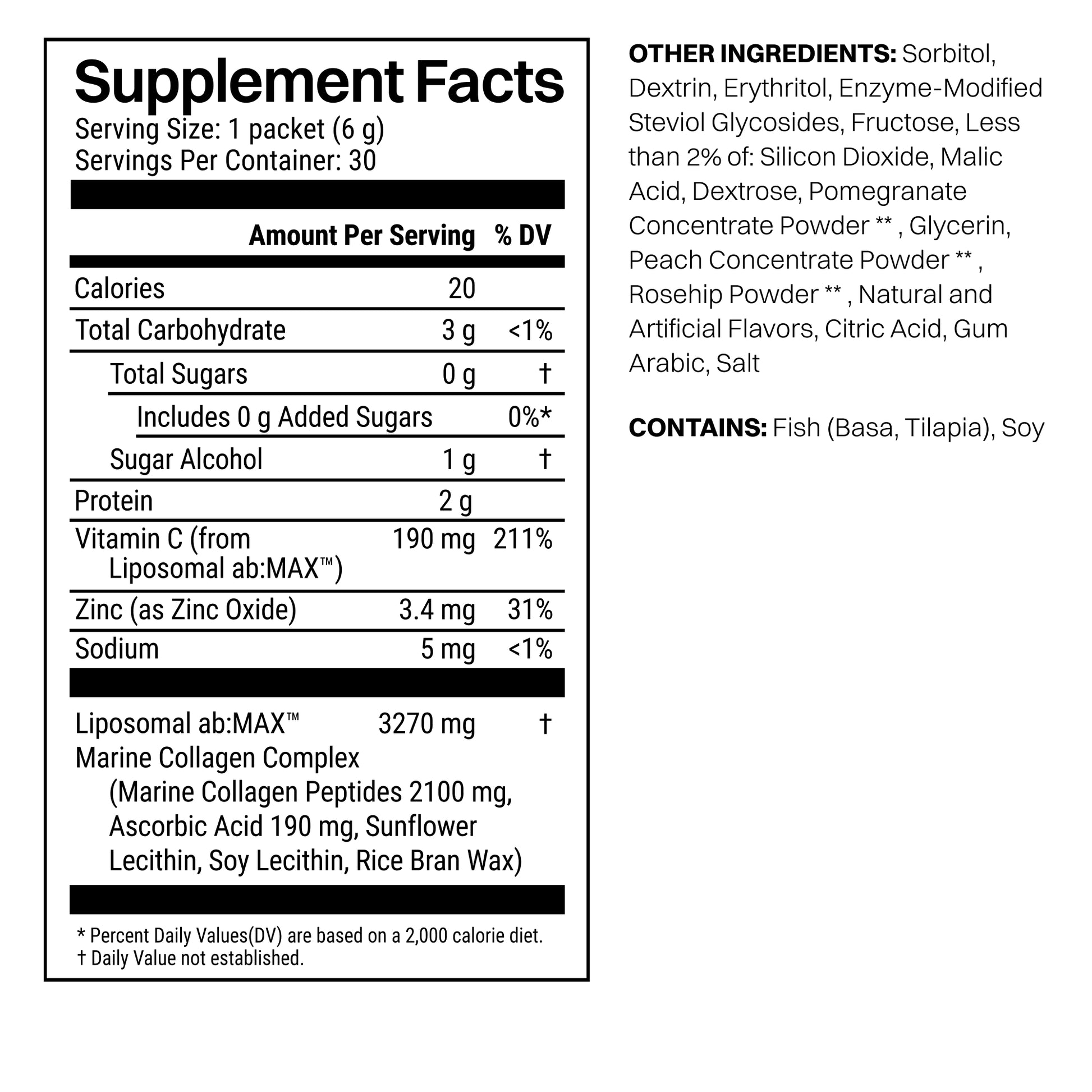 Supplement Facts
Serving Size: 1 packet (6 g)
Servings Per Container: 30

| | Amount Per Serving | % DV |
|---|---|---|
| Calories | 20 | |
| Total Carbohydrate | 3 g | <1% |
| Total Sugars | 0 g | † |
| Includes 0 g Added Sugars | | 0%* |
| Sugar Alcohol | 1 g | † |
| Protein | 2 g | |
| Vitamin C (from Liposomal ab:MAX™) | 190 mg | 211% |
| Zinc (as Zinc Oxide) | 3.4 mg | 31% |
| Sodium | 5 mg | <1% |
| Liposomal ab:MAX™ Marine Collagen Complex (Marine Collagen Peptides 2100 mg, Ascorbic Acid 190 mg, Sunflower Lecithin, Soy Lecithin, Rice Bran Wax) | 3270 mg | † |

* Percent Daily Values(DV) are based on a 2,000 calorie diet.
† Daily Value not established.

OTHER INGREDIENTS: Sorbitol, Dextrin, Erythritol, Enzyme-Modified Steviol Glycosides, Fructose, Less than 2% of: Silicon Dioxide, Malic Acid, Dextrose, Pomegranate Concentrate Powder ** , Glycerin, Peach Concentrate Powder ** , Rosehip Powder ** , Natural and Artificial Flavors, Citric Acid, Gum Arabic, Salt

CONTAINS: Fish (Basa, Tilapia), Soy